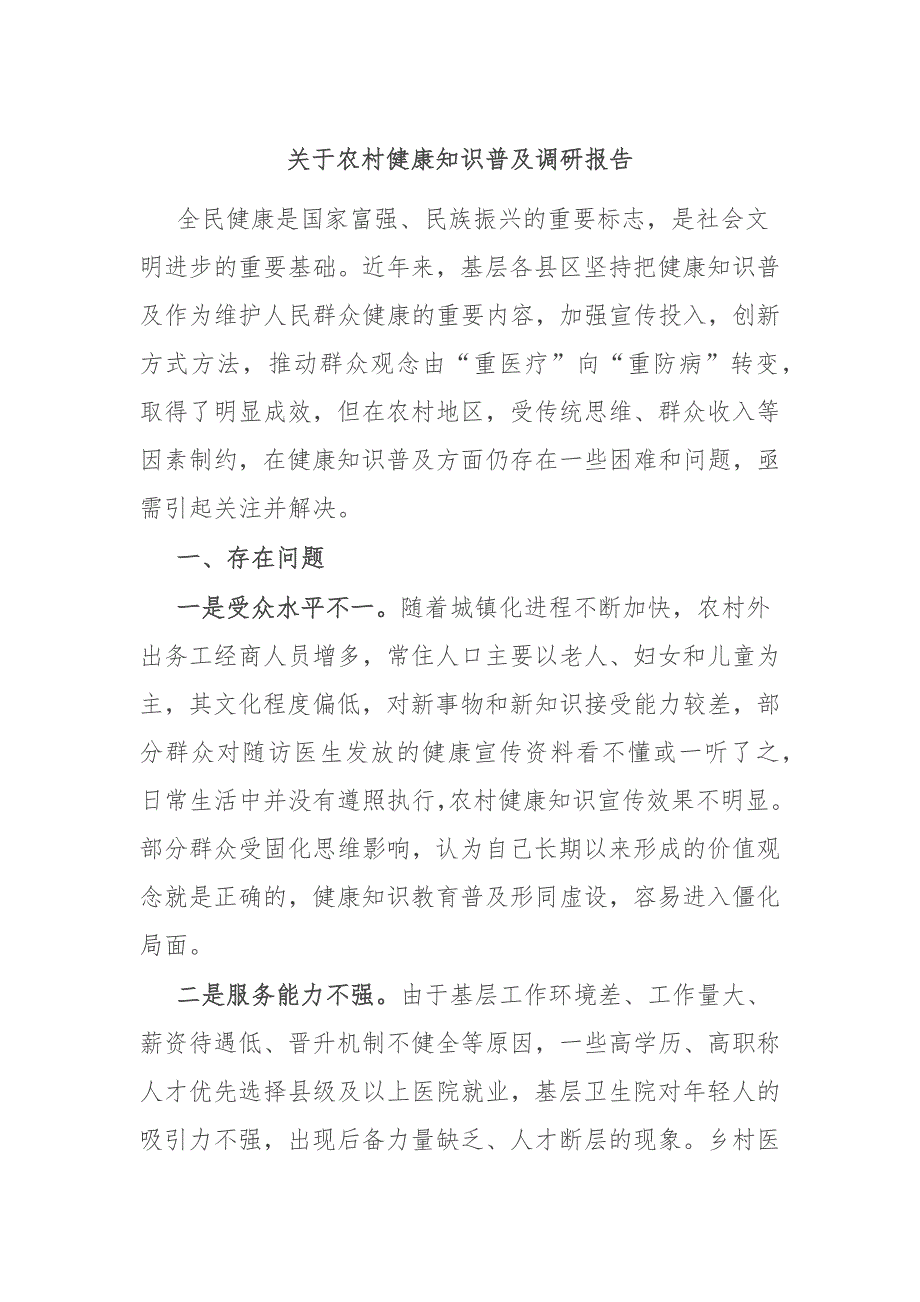 关于农村健康知识普及调研报告

全民健康是国家富强、民族振兴的重要标志，是社会文明进步的重要基础。近年来，基层各县区坚持把健康知识普及作为维护人民群众健康的重要内容，加强宣传投入，创新方式方法，推动群众观念由“重医疗”向“重防病”转变，取得了明显成效，但在农村地区，受传统思维、群众收入等因素制约，在健康知识普及方面仍存在一些困难和问题，亟需引起关注并解决。

一、存在问题

一是受众水平不一。随着城镇化进程不断加快，农村外出务工经商人员增多，常住人口主要以老人、妇女和儿童为主，其文化程度偏低，对新事物和新知识接受能力较差，部分群众对随访医生发放的健康宣传资料看不懂或一听了之，日常生活中并没有遵照执行,农村健康知识宣传效果不明显。部分群众受固化思维影响，认为自己长期以来形成的价值观念就是正确的，健康知识教育普及形同虚设，容易进入僵化局面。

二是服务能力不强。由于基层工作环境差、工作量大、薪资待遇低、晋升机制不健全等原因，一些高学历、高职称人才优先选择县级及以上医院就业，基层卫生院对年轻人的吸引力不强，出现后备力量缺乏、人才断层的现象。乡村医